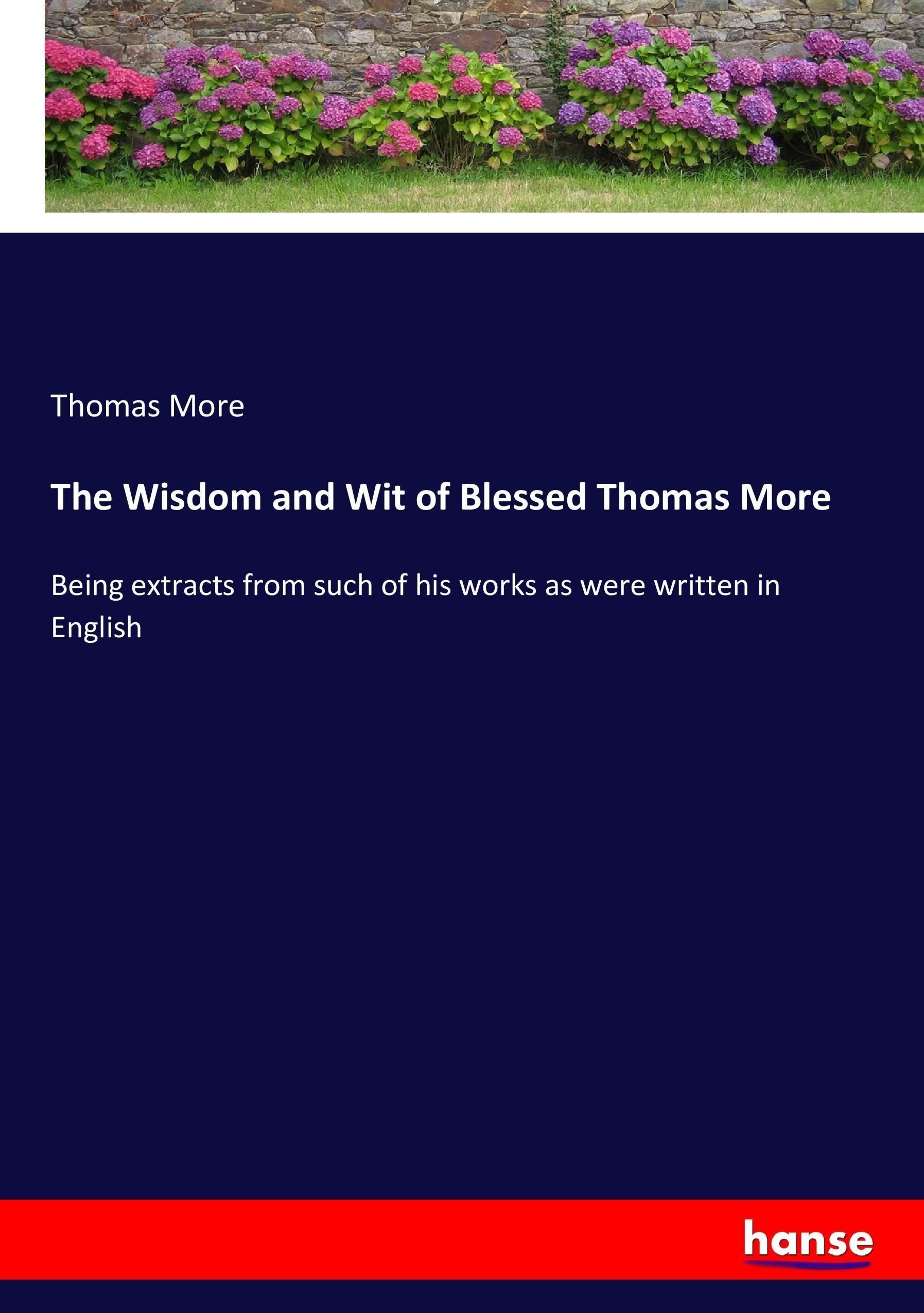 Thomas More

The Wisdom and Wit of Blessed Thomas More

Being extracts from such of his works as were written in English

hanse